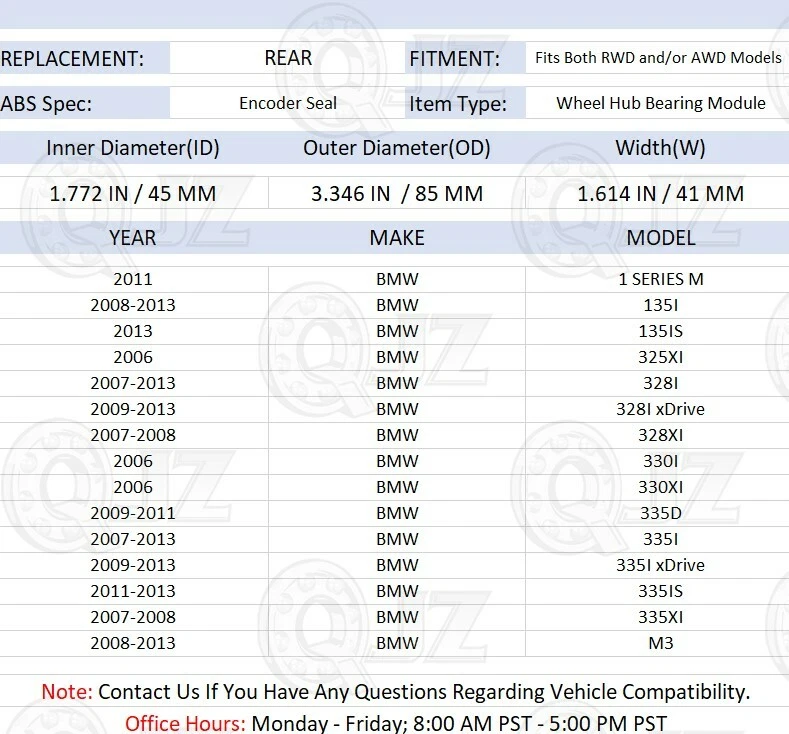 | REPLACEMENT: | REAR | FITMENT: | Fits Both RWD and/or AWD Models |
|---|---|---|---|
| ABS Spec: | Encoder Seal | Item Type: | Wheel Hub Bearing Module |

| Inner Diameter(ID) | Outer Diameter(OD) | Width(W) |
|---|---|---|
| 1.772 IN / 45 MM | 3.346 IN / 85 MM | 1.614 IN / 41 MM |

| YEAR | MAKE | MODEL |
|---|---|---|
| 2011 | BMW | 1 SERIES M |
| 2008-2013 | BMW | 135I |
| 2013 | BMW | 135IS |
| 2006 | BMW | 325XI |
| 2007-2013 | BMW | 328I |
| 2009-2013 | BMW | 328I xDrive |
| 2007-2008 | BMW | 328XI |
| 2006 | BMW | 330I |
| 2006 | BMW | 330XI |
| 2009-2011 | BMW | 335D |
| 2007-2013 | BMW | 335I |
| 2009-2013 | BMW | 335I xDrive |
| 2011-2013 | BMW | 335IS |
| 2007-2008 | BMW | 335XI |
| 2008-2013 | BMW | M3 |

Note: Contact Us If You Have Any Questions Regarding Vehicle Compatibility.

Office Hours: Monday - Friday; 8:00 AM PST - 5:00 PM PST